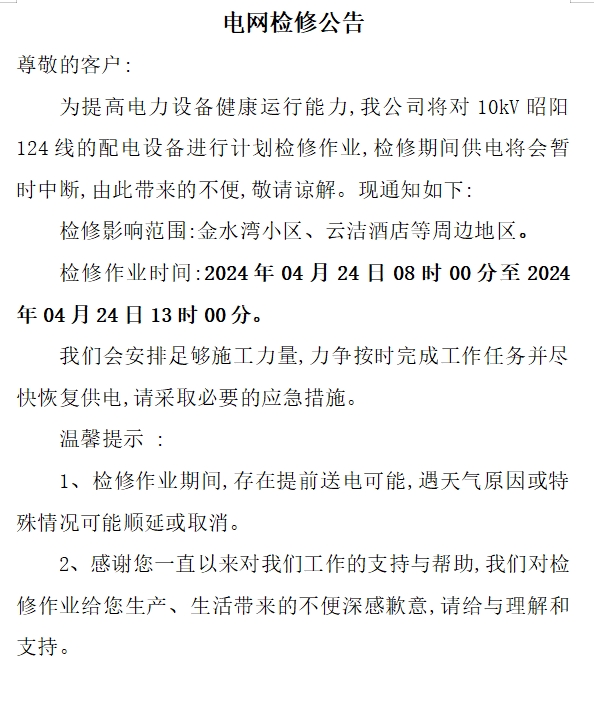 电网检修公告

尊敬的客户:

为提高电力设备健康运行能力,我公司将对 10kV 昭阳 124 线的配电设备进行计划检修作业,检修期间供电将会暂时中断,由此带来的不便,敬请谅解。现通知如下:

检修影响范围:金水湾小区、云洁酒店等周边地区。

检修作业时间:2024 年 04 月 24 日 08 时 00 分至 2024 年 04 月 24 日 13 时 00 分。

我们会安排足够施工力量,力争按时完成工作任务并尽快恢复供电,请采取必要的应急措施。

温馨提示 :

1、检修作业期间,存在提前送电可能,遇天气原因或特殊情况可能顺延或取消。

2、感谢您一直以来对我们工作的支持与帮助,我们对检修作业给您生产、生活带来的不便深感歉意,请给与理解和支持。